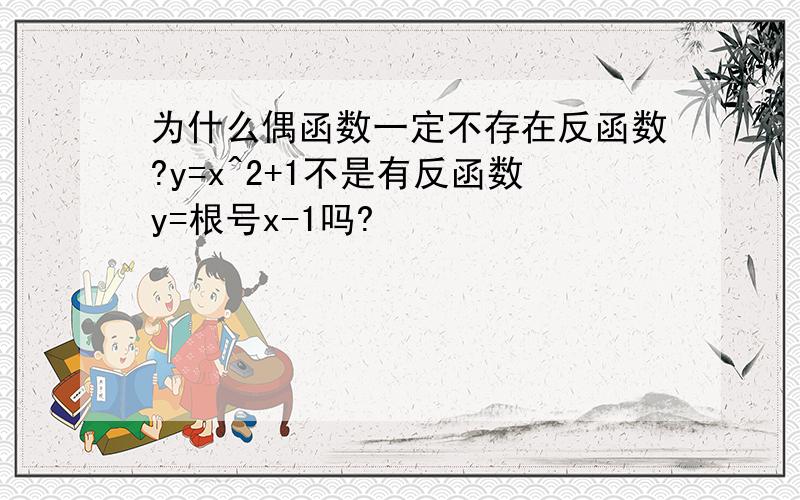 为什么偶函数一定不存在反函数?y=x^2+1不是有反函数y=根号x-1吗?